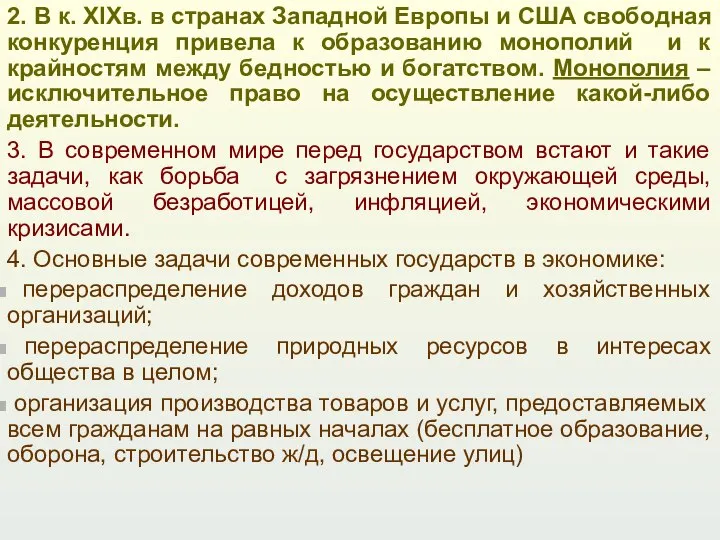 2. В к. XIXв. в странах Западной Европы и США свободная конкуренция привела к образованию монополий и к крайностям между бедностью и богатством. Монополия – исключительное право на осуществление какой-либо деятельности.

3. В современном мире перед государством встают и такие задачи, как борьба с загрязнением окружающей среды, массовой безработицей, инфляцией, экономическими кризисами.

4. Основные задачи современных государств в экономике:

перераспределение доходов граждан и хозяйственных организаций;

перераспределение природных ресурсов в интересах общества в целом;

организация производства товаров и услуг, предоставляемых всем гражданам на равных началах (бесплатное образование, оборона, строительство ж/д, освещение улиц)